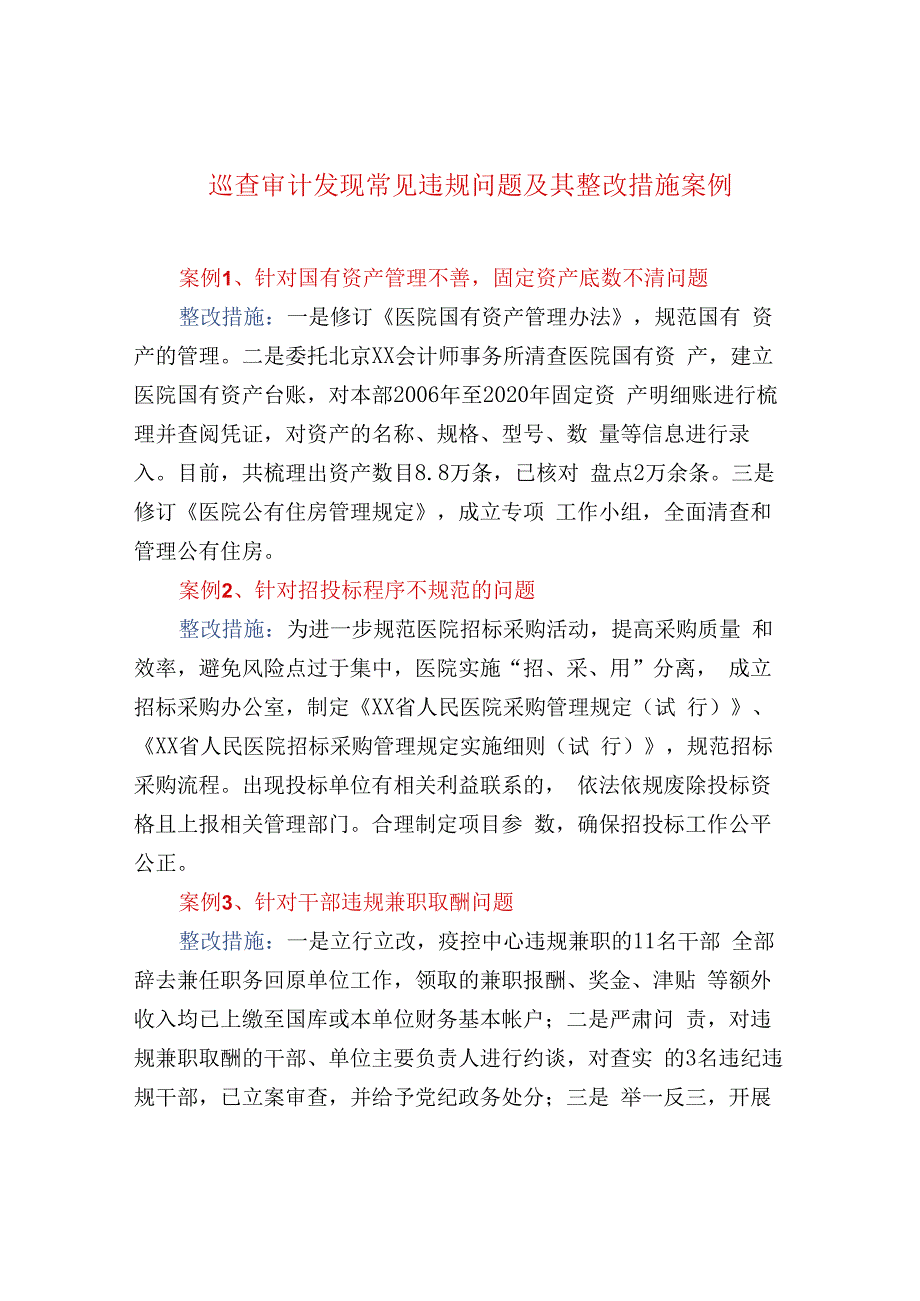 巡查审计发现常见违规问题及其整改措施案例

案例1、针对国有资产管理不善，固定资产底数不清问题

整改措施：一是修订《医院国有资产管理办法》，规范国有 资产的管理。二是委托北京XX会计师事务所清查医院国有资 产，建立医院国有资产台账，对本部2006年至2020年固定资 产明细账进行梳理并查阅凭证，对资产的名称、规格、型号、数 量等信息进行录入。目前，共梳理出资产数目8.8万条，已核对 盘点2万余条。三是修订《医院公有住房管理规定》，成立专项 工作小组，全面清查和管理公有住房。

案例2、针对招投标程序不规范的问题

整改措施：为进一步规范医院招标采购活动，提高采购质量 和效率，避免风险点过于集中，医院实施“招、采、用”分离， 成立招标采购办公室，制定《XX省人民医院采购管理规定（试 行）》、《XX省人民医院招标采购管理规定实施细则（试 行）》，规范招标采购流程。出现投标单位有相关利益联系的， 依法依规废除投标资格且上报相关管理部门。合理制定项目参 数，确保招投标工作公平公正。

案例3、针对干部违规兼职取酬问题

整改措施：一是立行立改，疫控中心违规兼职的11名干部 全部辞去兼任职务回原单位工作，领取的兼职报酬、奖金、津贴 等额外收入均已上缴至国库或本单位财务基本帐户；二是严肃问 责，对违规兼职取酬的干部、单位主要负责人进行约谈，对查实 的3名违纪违规干部，已立案审查，并给予党纪政务处分；三是 举一反三，开展